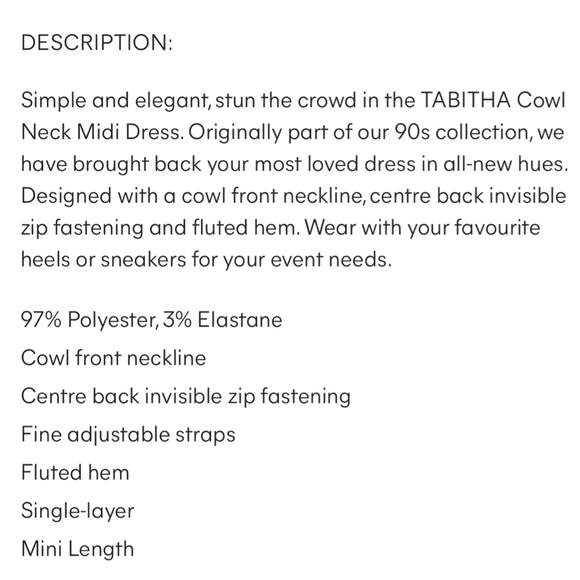 DESCRIPTION:

Simple and elegant, stun the crowd in the TABITHA Cowl Neck Midi Dress. Originally part of our 90s collection, we have brought back your most loved dress in all-new hues. Designed with a cowl front neckline, centre back invisible zip fastening and fluted hem. Wear with your favourite heels or sneakers for your event needs.

97% Polyester, 3% Elastane
Cowl front neckline
Centre back invisible zip fastening
Fine adjustable straps
Fluted hem
Single-layer
Mini Length